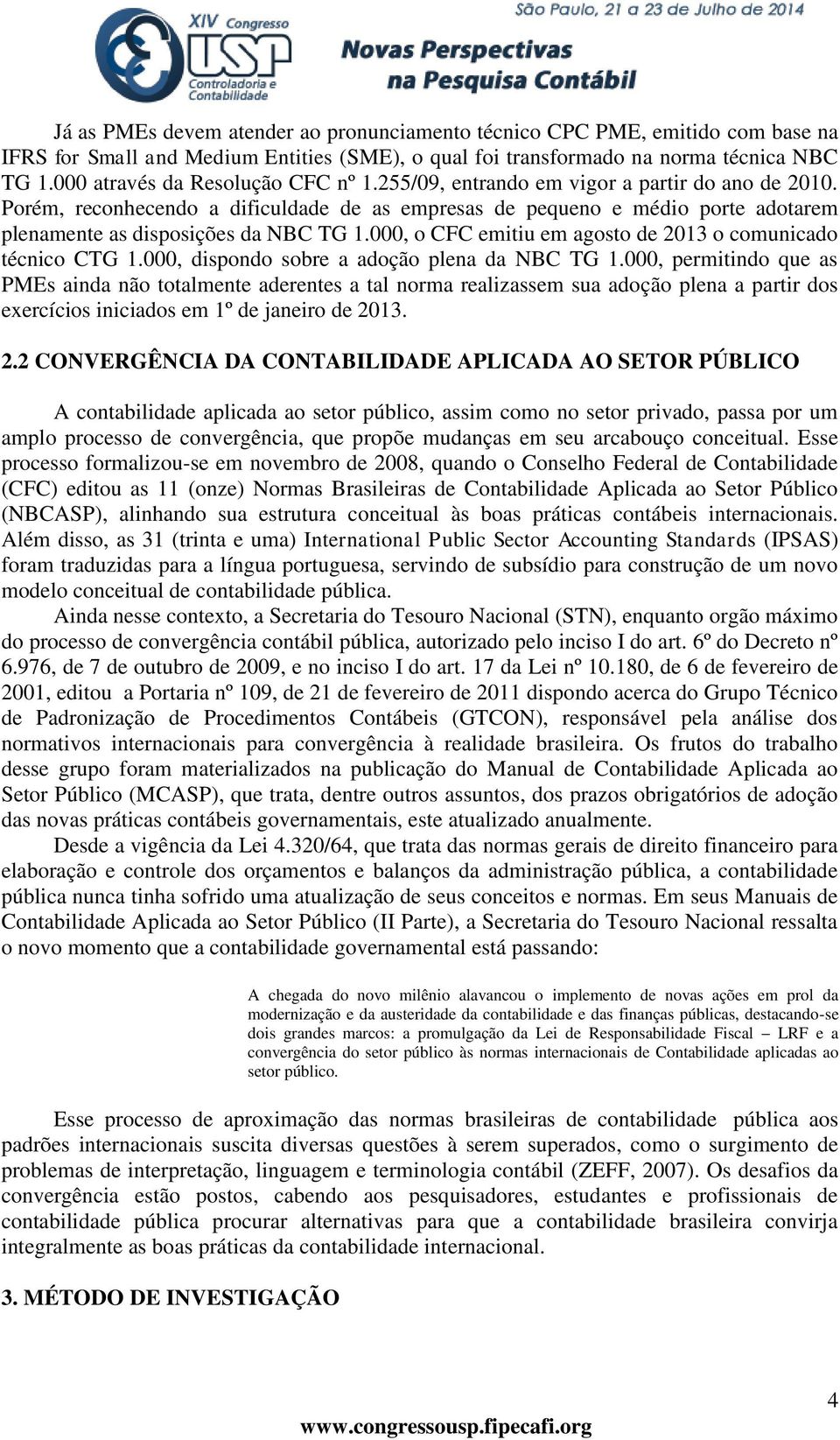 XIV Congresso USP Controladoria e Contabilidade

São Paulo, 21 a 23 de Julho de 2014

Novas Perspectivas na Pesquisa Contábil

Já as PMEs devem atender ao pronunciamento técnico CPC PME, emitido com base na IFRS for Small and Medium Entities (SME), o qual foi transformado na norma técnica NBC TG 1.000 através da Resolução CFC nº 1.255/09, entrando em vigor a partir do ano de 2010. Porém, reconhecendo a dificuldade de as empresas de pequeno e médio porte adotarem plenamente as disposições da NBC TG 1.000, o CFC emitiu em agosto de 2013 o comunicado técnico CTG 1.000, dispondo sobre a adoção plena da NBC TG 1.000, permitindo que as PMEs ainda não totalmente aderentes a tal norma realizassem sua adoção plena a partir dos exercícios iniciados em 1º de janeiro de 2013.

2.2 CONVERGÊNCIA DA CONTABILIDADE APLICADA AO SETOR PÚBLICO

A contabilidade aplicada ao setor público, assim como no setor privado, passa por um amplo processo de convergência, que propõe mudanças em seu arcabouço conceitual. Esse processo formalizou-se em novembro de 2008, quando o Conselho Federal de Contabilidade (CFC) editou as 11 (onze) Normas Brasileiras de Contabilidade Aplicada ao Setor Público (NBCASP), alinhando sua estrutura conceitual às boas práticas contábeis internacionais. Além disso, as 31 (trinta e uma) International Public Sector Accounting Standards (IPSAS) foram traduzidas para a língua portuguesa, servindo de subsídio para construção de um novo modelo conceitual de contabilidade pública.

Ainda nesse contexto, a Secretaria do Tesouro Nacional (STN), enquanto orgão máximo do processo de convergência contábil pública, autorizado pelo inciso I do art. 6º do Decreto nº 6.976, de 7 de outubro de 2009, e no inciso I do art. 17 da Lei nº 10.180, de 6 de fevereiro de 2001, editou a Portaria nº 109, de 21 de fevereiro de 2011 dispondo acerca do Grupo Técnico de Padronização de Procedimentos Contábeis (GTCON), responsável pela análise dos normativos internacionais para convergência à realidade brasileira. Os frutos do trabalho desse grupo foram materializados na publicação do Manual de Contabilidade Aplicada ao Setor Público (MCASP), que trata, dentre outros assuntos, dos prazos obrigatórios de adoção das novas práticas contábeis governamentais, este atualizado anualmente.

Desde a vigência da Lei 4.320/64, que trata das normas gerais de direito financeiro para elaboração e controle dos orçamentos e balanços da administração pública, a contabilidade pública nunca tinha sofrido uma atualização de seus conceitos e normas. Em seus Manuais de Contabilidade Aplicada ao Setor Público (II Parte), a Secretaria do Tesouro Nacional ressalta o novo momento que a contabilidade governamental está passando:

A chegada do novo milênio alavancou o implemento de novas ações em prol da modernização e da austeridade da contabilidade e das finanças públicas, destacando-se dois grandes marcos: a promulgação da Lei de Responsabilidade Fiscal – LRF e a convergência do setor público às normas internacionais de Contabilidade aplicadas ao setor público.

Esse processo de aproximação das normas brasileiras de contabilidade pública aos padrões internacionais suscita diversas questões à serem superados, como o surgimento de problemas de interpretação, linguagem e terminologia contábil (ZEFF, 2007). Os desafios da convergência estão postos, cabendo aos pesquisadores, estudantes e profissionais de contabilidade pública procurar alternativas para que a contabilidade brasileira convirja integralmente as boas práticas da contabilidade internacional.

3. MÉTODO DE INVESTIGAÇÃO

4

www.congressousp.fipecafi.org